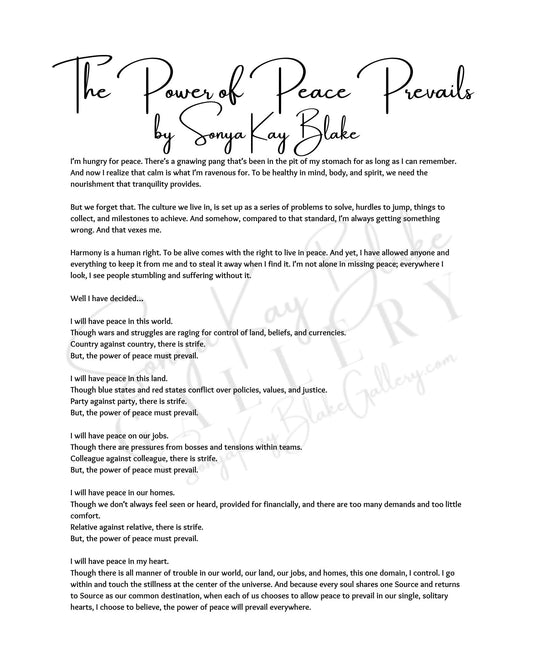 The Power of Peace Prevails
by Sonya Kay Blake

I'm hungry for peace. There's a gnawing pang that's been in the pit of my stomach for as long as I can remember. And now I realize that calm is what I'm ravenous for. To be healthy in mind, body, and spirit, we need the nourishment that tranquility provides.

But we forget that. The culture we live in, is set up as a series of problems to solve, hurdles to jump, things to collect, and milestones to achieve. And somehow, compared to that standard, I'm always getting something wrong. And that vexes me.

Harmony is a human right. To be alive comes with the right to live in peace. And yet, I have allowed anyone and everything to keep it from me and to steal it away when I find it. I'm not alone in missing peace; everywhere I look, I see people stumbling and suffering without it.

Well I have decided...

I will have peace in this world.
Though wars and struggles are raging for control of land, beliefs, and currencies.
Country against country, there is strife.
But, the power of peace must prevail.

I will have peace in this land.
Though blue states and red states conflict over policies, values, and justice.
Party against party, there is strife.
But, the power of peace must prevail.

I will have peace on our jobs.
Though there are pressures from bosses and tensions within teams.
Colleague against colleague, there is strife.
But, the power of peace must prevail.

I will have peace in our homes.
Though we don't always feel seen or heard, provided for financially, and there are too many demands and too little comfort.
Relative against relative, there is strife.
But, the power of peace must prevail.

I will have peace in my heart.
Though there is all manner of trouble in our world, our land, our jobs, and homes, this one domain, I control. I go within and touch the stillness at the center of the universe. And because every soul shares one Source and returns to Source as our common destination, when each of us chooses to allow peace to prevail in our single, solitary hearts, I choose to believe, the power of peace will prevail everywhere.

Sonya Kay Blake GALLERY SonyaKayBlakeGallery.com